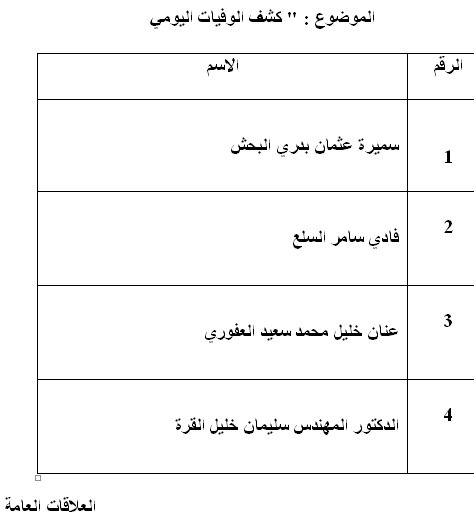 الموضوع : " كشف الوفيات اليومي

| الرقم | الاسم |
|---|---|
| 1 | سميرة عثمان بدري البحش |
| 2 | فادي سامر السلع |
| 3 | عنان خليل محمد سعيد العفوري |
| 4 | الدكتور المهندس سليمان خليل القرة |

العلاقات العامة